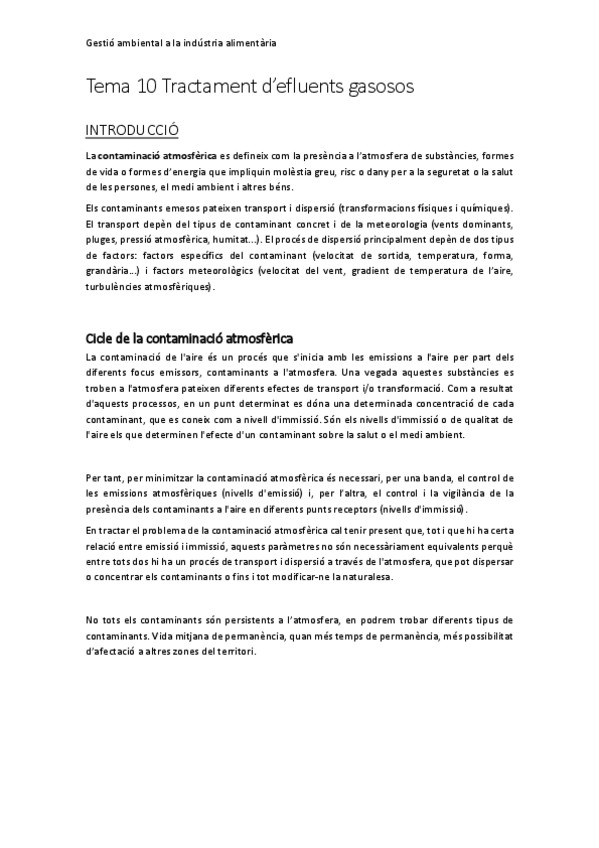 Gestió ambiental a la indústria alimentària

Tema 10 Tractament d'efluents gasosos

INTRODUCCIÓ

La contaminació atmosfèrica es defineix com la presència a l'atmosfera de substàncies, formes de vida o formes d'energia que impliquin molèstia greu, risc o dany per a la seguretat o la salut de les persones, el medi ambient i altres béns.

Els contaminants emesos pateixen transport i dispersió (transformacions físiques i químiques). El transport depèn del tipus de contaminant concret i de la meteorologia (vents dominants, pluges, pressió atmosfèrica, humitat...). El procés de dispersió principalment depèn de dos tipus de factors: factors específics del contaminant (velocitat de sortida, temperatura, forma, grandària...) i factors meteorològics (velocitat del vent, gradient de temperatura de l'aire, turbulències atmosfèriques).

Cicle de la contaminació atmosfèrica

La contaminació de l'aire és un procés que s'inicia amb les emissions a l'aire per part dels diferents focus emissors, contaminants a l'atmosfera. Una vegada aquestes substàncies es troben a l'atmosfera pateixen diferents efectes de transport i/o transformació. Com a resultat d'aquests processos, en un punt determinat es dóna una determinada concentració de cada contaminant, que es coneix com a nivell d'immissió. Són els nivells d'immissió o de qualitat de l'aire els que determinen l'efecte d'un contaminant sobre la salut o el medi ambient.

Per tant, per minimitzar la contaminació atmosfèrica és necessari, per una banda, el control de les emissions atmosfèriques (nivells d'emissió) i, per l'altra, el control i la vigilància de la presència dels contaminants a l'aire en diferents punts receptors (nivells d'immissió).

En tractar el problema de la contaminació atmosfèrica cal tenir present que, tot i que hi ha certa relació entre emissió i immissió, aquests paràmetres no són necessàriament equivalents perquè entre tots dos hi ha un procés de transport i dispersió a través de l'atmosfera, que pot dispersar o concentrar els contaminants o fins i tot modificar-ne la naturalesa.

No tots els contaminants són persistents a l'atmosfera, en podrem trobar diferents tipus de contaminants. Vida mitjana de permanència, quan més temps de permanència, més possibilitat d'afectació a altres zones del territori.